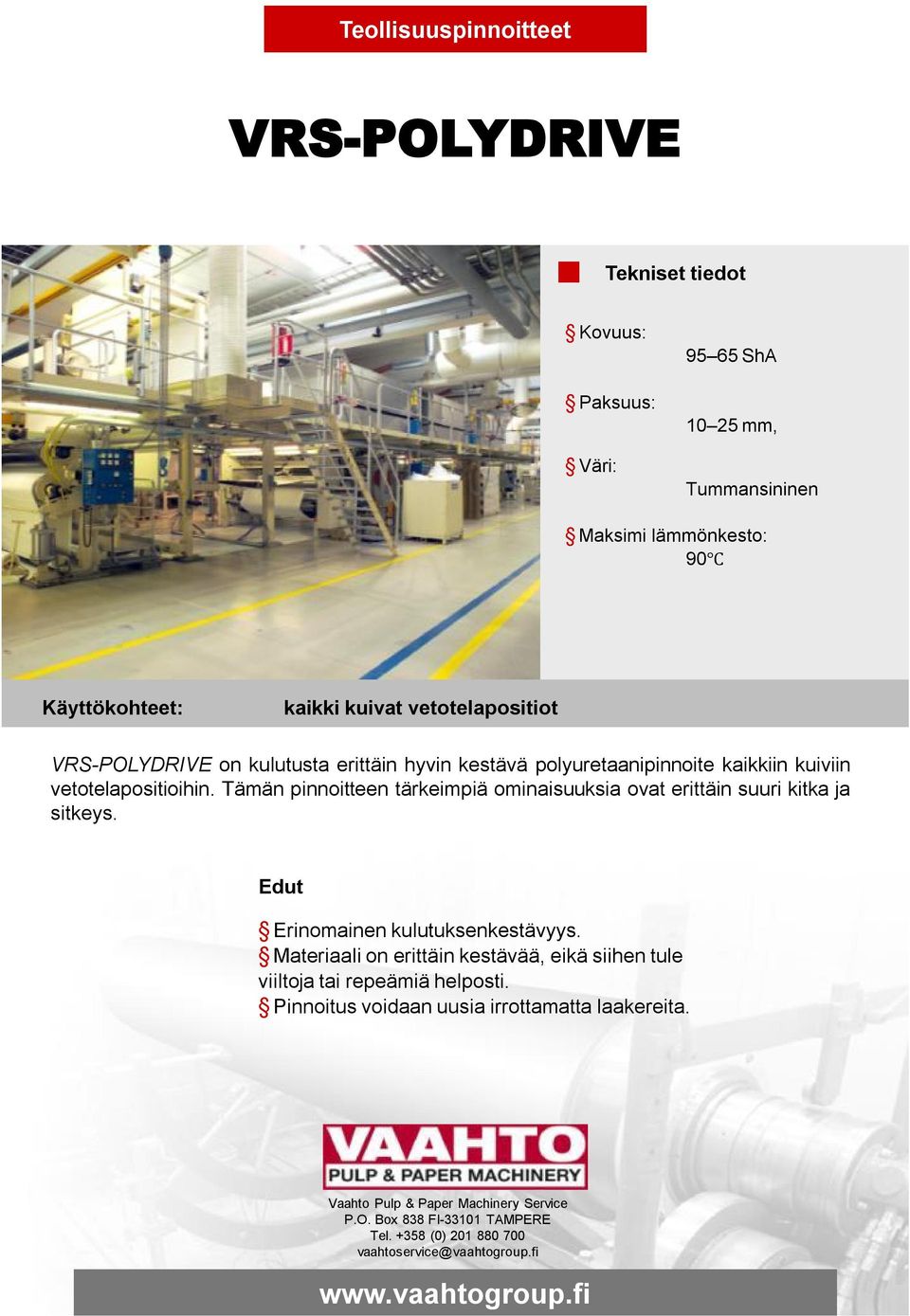 Teollisuuspinnoitteet

VRS-POLYDRIVE

Tekniset tiedot

§ Kovuus:
95–65 ShA

§ Paksuus:
10–25 mm,

§ Väri:
Tummansininen

§ Maksimi lämmönkesto:
90°C

Käyttökohteet: kaikki kuivat vetotelapositiot

VRS-POLYDRIVE on kulutusta erittäin hyvin kestävä polyuretaanipinnoite kaikkiin kuiviin vetotelapositioihin. Tämän pinnoitteen tärkeimpiä ominaisuuksia ovat erittäin suuri kitka ja sitkeys.

Edut

§ Erinomainen kulutuksenkestävyys.
§ Materiaali on erittäin kestävää, eikä siihen tule viiltoja tai repeämiä helposti.
§ Pinnoitus voidaan uusia irrottamatta laakereita.

VAAHTO
PULP & PAPER MACHINERY

Vaahto Pulp & Paper Machinery Service
P.O. Box 838 FI-33101 TAMPERE
Tel. +358 (0) 201 880 700
vaahtoservice@vaahtogroup.fi

www.vaahtogroup.fi